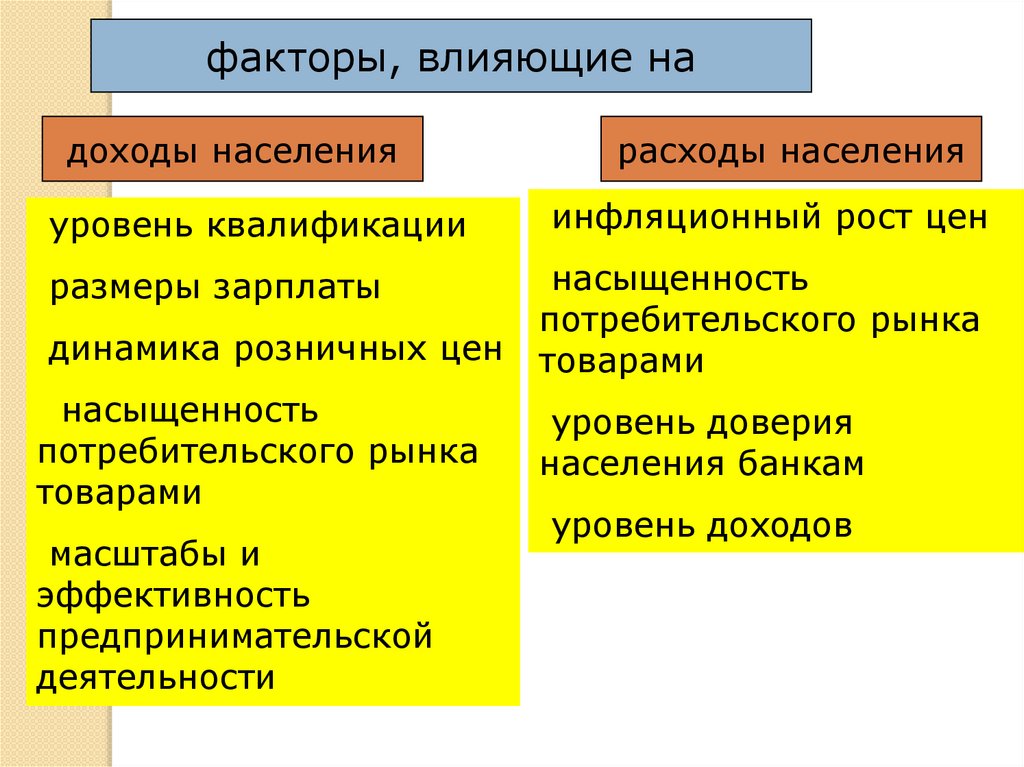 факторы, влияющие на

доходы населения

уровень квалификации

размеры зарплаты

динамика розничных цен

насыщенность потребительского рынка товарами

масштабы и эффективность предпринимательской деятельности

расходы населения

инфляционный рост цен

насыщенность потребительского рынка товарами

уровень доверия населения банкам

уровень доходов